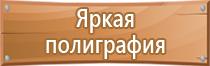 Яркая
полиграфия